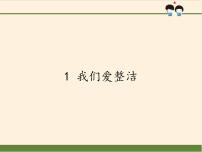 1 我们爱整洁